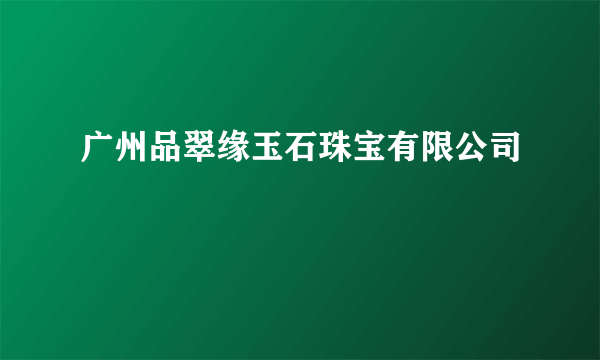 广州品翠缘玉石珠宝有限公司